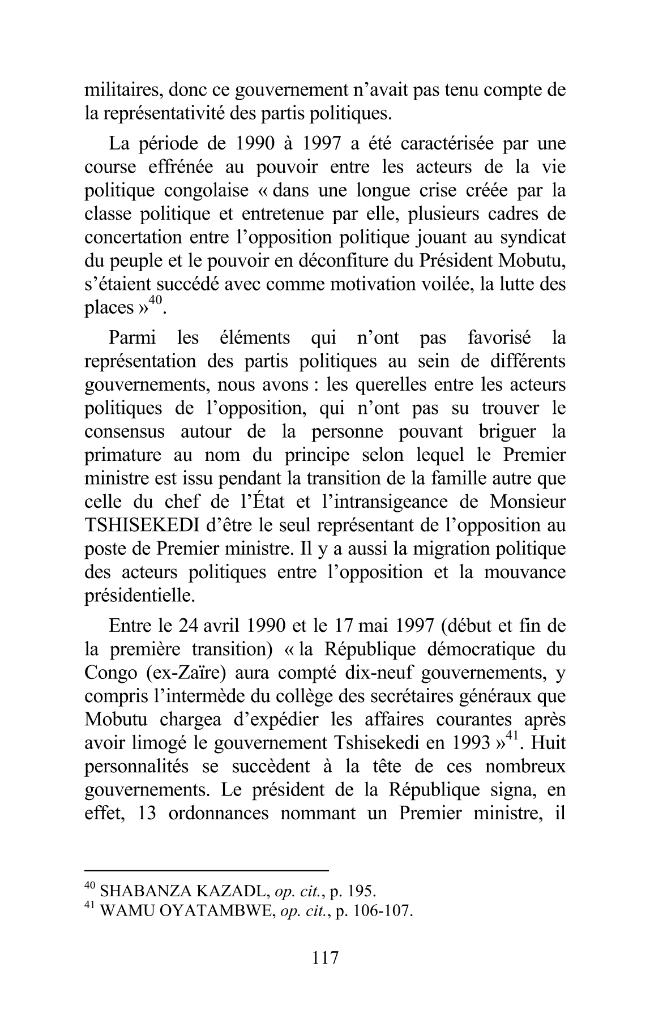 militaires, donc ce gouvernement n'avait pas tenu compte de la représentativité des partis politiques.

La période de 1990 à 1997 a été caractérisée par une course effrénée au pouvoir entre les acteurs de la vie politique congolaise « dans une longue crise créée par la classe politique et entretenue par elle, plusieurs cadres de concertation entre l'opposition politique jouant au syndicat du peuple et le pouvoir en déconfiture du Président Mobutu, s'étaient succédé avec comme motivation voilée, la lutte des places »$^{40}$.

Parmi les éléments qui n'ont pas favorisé la représentation des partis politiques au sein de différents gouvernements, nous avons : les querelles entre les acteurs politiques de l'opposition, qui n'ont pas su trouver le consensus autour de la personne pouvant briguer la primature au nom du principe selon lequel le Premier ministre est issu pendant la transition de la famille autre que celle du chef de l'État et l'intransigeance de Monsieur TSHISEKEDI d'être le seul représentant de l'opposition au poste de Premier ministre. Il y a aussi la migration politique des acteurs politiques entre l'opposition et la mouvance présidentielle.

Entre le 24 avril 1990 et le 17 mai 1997 (début et fin de la première transition) « la République démocratique du Congo (ex-Zaïre) aura compté dix-neuf gouvernements, y compris l'intermède du collège des secrétaires généraux que Mobutu chargea d'expédier les affaires courantes après avoir limogé le gouvernement Tshisekedi en 1993 »$^{41}$. Huit personnalités se succèdent à la tête de ces nombreux gouvernements. Le président de la République signa, en effet, 13 ordonnances nommant un Premier ministre, il

$^{40}$ SHABANZA KAZADL, op. cit., p. 195.
$^{41}$ WAMU OYATAMBWE, op. cit., p. 106-107.

117